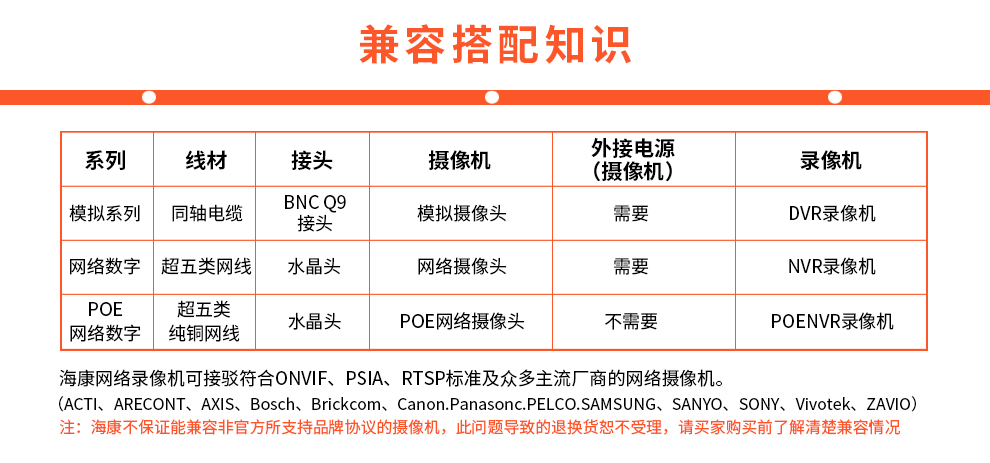 兼容搭配知识

| 系列 | 线材 | 接头 | 摄像机 | 外接电源（摄像机） | 录像机 |
|---|---|---|---|---|---|
| 模拟系列 | 同轴电缆 | BNC Q9 接头 | 模拟摄像头 | 需要 | DVR录像机 |
| 网络数字 | 超五类网线 | 水晶头 | 网络摄像头 | 需要 | NVR录像机 |
| POE 网络数字 | 超五类 纯铜网线 | 水晶头 | POE网络摄像头 | 不需要 | POENVR录像机 |

海康网络录像机可接驳符合ONVIF、PSIA、RTSP标准及众多主流厂商的网络摄像机。
（ACTI、ARECONT、AXIS、Bosch、Brickcom、Canon.Panasonc.PELCO.SAMSUNG、SANYO、SONY、Vivotek、ZAVIO）
注：海康不保证能兼容非官方所支持品牌协议的摄像机，此问题导致的退换货恕不受理，请买家购买前了解清楚兼容情况